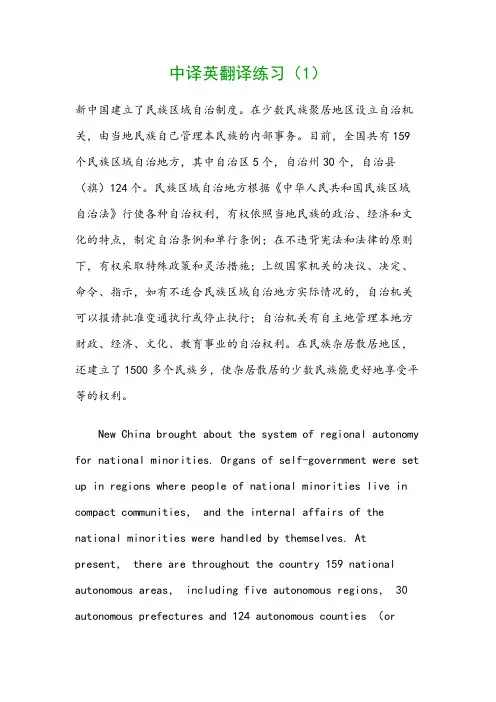 中译英翻译练习（1）

新中国建立了民族区域自治制度。在少数民族聚居地区设立自治机关，由当地民族自己管理本民族的内部事务。目前，全国共有159个民族区域自治地方，其中自治区5个，自治州30个，自治县（旗）124个。民族区域自治地方根据《中华人民共和国民族区域自治法》行使各种自治权利，有权依照当地民族的政治、经济和文化的特点，制定自治条例和单行条例；在不违背宪法和法律的原则下，有权采取特殊政策和灵活措施；上级国家机关的决议、决定、命令、指示，如有不适合民族区域自治地方实际情况的，自治机关可以报请批准变通执行或停止执行；自治机关有自主地管理本地方财政、经济、文化、教育事业的自治权利。在民族杂居散居地区，还建立了1500多个民族乡，使杂居散居的少数民族能更好地享受平等的权利。

New China brought about the system of regional autonomy for national minorities. Organs of self-government were set up in regions where people of national minorities live in compact communities, and the internal affairs of the national minorities were handled by themselves. At present, there are throughout the country 159 national autonomous areas, including five autonomous regions, 30 autonomous prefectures and 124 autonomous counties (or